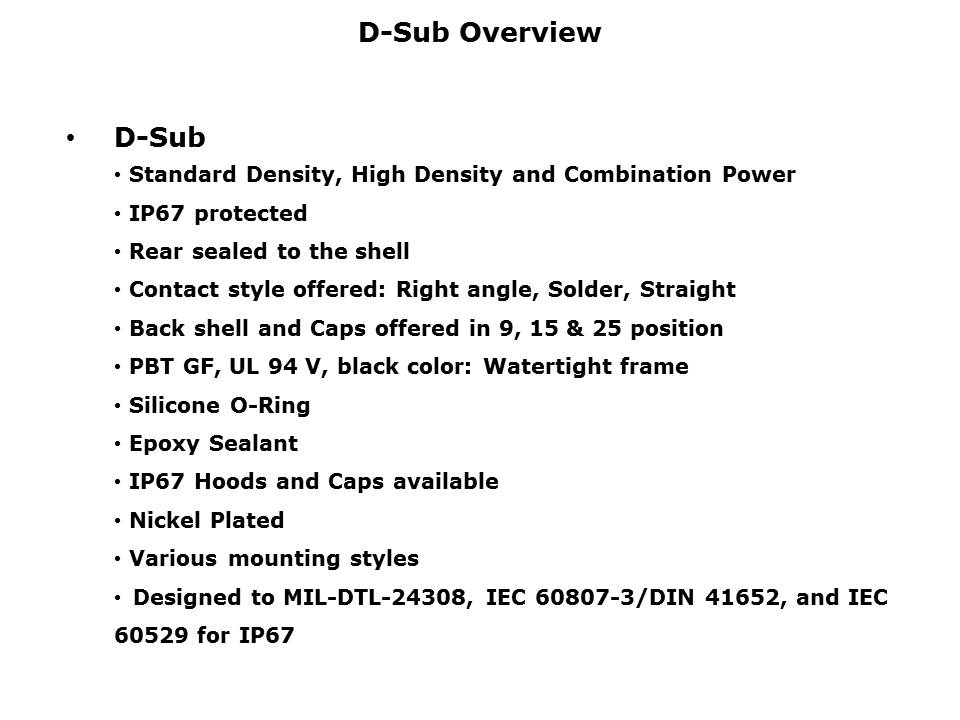 D-Sub Overview

• D-Sub
• Standard Density, High Density and Combination Power
• IP67 protected
• Rear sealed to the shell
• Contact style offered: Right angle, Solder, Straight
• Back shell and Caps offered in 9, 15 & 25 position
• PBT GF, UL 94 V, black color: Watertight frame
• Silicone O-Ring
• Epoxy Sealant
• IP67 Hoods and Caps available
• Nickel Plated
• Various mounting styles
• Designed to MIL-DTL-24308, IEC 60807-3/DIN 41652, and IEC 60529 for IP67